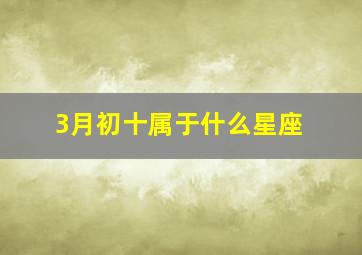 3月初十属于什么星座